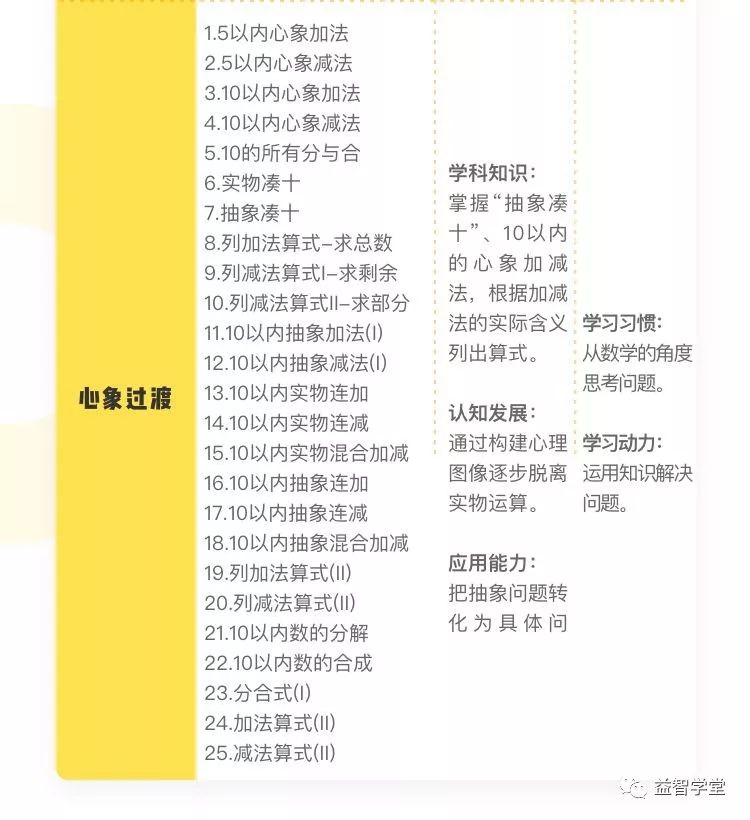 心象过渡

1.5以内心象加法
2.5以内心象减法
3.10以内心象加法
4.10以内心象减法
5.10的所有分与合
6.实物凑十
7.抽象凑十
8.列加法算式–求总数
9.列减法算式I–求剩余
10.列减法算式II–求部分
11.10以内抽象加法(I)
12.10以内抽象减法(I)
13.10以内实物连加
14.10以内实物连减
15.10以内实物混合加减
16.10以内抽象连加
17.10以内抽象连减
18.10以内抽象混合加减
19.列加法算式(II)
20.列减法算式(II)
21.10以内数的分解
22.10以内数的合成
23.分合式(I)
24.加法算式(II)
25.减法算式(II)

学科知识：
掌握“抽象凑十”、10以内的心象加减法，根据加减法的实际含义列出算式。

认知发展：
通过构建心理图像逐步脱离实物运算。

应用能力：
把抽象问题转化为具体问

学习习惯：
从数学的角度思考问题。

学习动力：
运用知识解决问题。

益智学堂